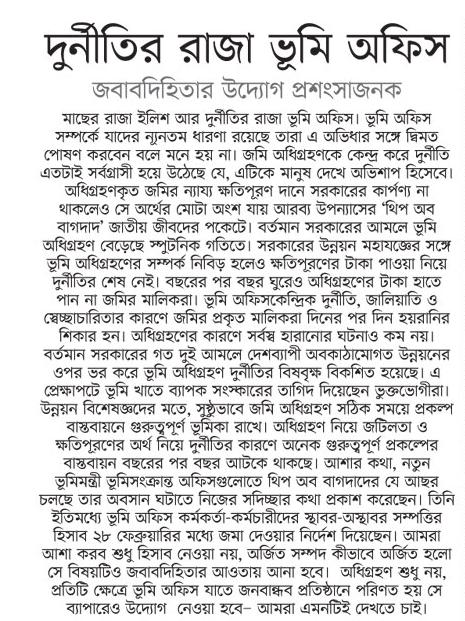 দুর্নীতির রাজা ভূমি অফিস

জবাবদিহিতার উদ্যোগ প্রশংসাজনক

মাছের রাজা ইলিশ আর দুর্নীতির রাজা ভূমি অফিস। ভূমি অফিস সম্পর্কে যাদের ন্যূনতম ধারণা রয়েছে তারা এ অভিধার সঙ্গে দ্বিমত পোষণ করবেন বলে মনে হয় না। জমি অধিগ্রহণকে কেন্দ্র করে দুর্নীতি এতটাই সর্বগ্রাসী হয়ে উঠেছে যে, এটিকে মানুষ দেখে অভিশাপ হিসেবে। অধিগ্রহণকৃত জমির ন্যায্য ক্ষতিপূরণ দানে সরকারের কার্পণ্য না থাকলেও সে অর্থের মোটা অংশ যায় আরব্য উপন্যাসের 'থিপ অব বাগদাদ' জাতীয় জীবদের পকেটে। বর্তমান সরকারের আমলে ভূমি অধিগ্রহণ বেড়েছে স্পুটনিক গতিতে। সরকারের উন্নয়ন মহাযজ্ঞের সঙ্গে ভূমি অধিগ্রহণের সম্পর্ক নিবিড় হলেও ক্ষতিপূরণের টাকা পাওয়া নিয়ে দুর্নীতির শেষ নেই। বছরের পর বছর ঘুরেও অধিগ্রহণের টাকা হাতে পান না জমির মালিকরা। ভূমি অফিসকেন্দ্রিক দুর্নীতি, জালিয়াতি ও স্বেচ্ছাচারিতার কারণে জমির প্রকৃত মালিকরা দিনের পর দিন হয়রানির শিকার হন। অধিগ্রহণের কারণে সর্বস্ব হারানোর ঘটনাও কম নয়। বর্তমান সরকারের গত দুই আমলে দেশব্যাপী অবকাঠামোগত উন্নয়নের ওপর ভর করে ভূমি অধিগ্রহণ দুর্নীতির বিষবৃক্ষ বিকশিত হয়েছে। এ প্রেক্ষাপটে ভূমি খাতে ব্যাপক সংস্কারের তাগিদ দিয়েছেন ভুক্তভোগীরা। উন্নয়ন বিশেষজ্ঞদের মতে, সুষ্ঠুভাবে জমি অধিগ্রহণ সঠিক সময়ে প্রকল্প বাস্তবায়নে গুরুত্বপূর্ণ ভূমিকা রাখে। অধিগ্রহণ নিয়ে জটিলতা ও ক্ষতিপূরণের অর্থ নিয়ে দুর্নীতির কারণে অনেক গুরুত্বপূর্ণ প্রকল্পের বাস্তবায়ন বছরের পর বছর আটকে থাকছে। আশার কথা, নতুন ভূমিমন্ত্রী ভূমিসংক্রান্ত অফিসগুলোতে থিপ অব বাগদাদের যে আছর চলছে তার অবসান ঘটাতে নিজের সদিচ্ছার কথা প্রকাশ করেছেন। তিনি ইতিমধ্যে ভূমি অফিস কর্মকর্তা-কর্মচারীদের স্থাবর-অস্থাবর সম্পত্তির হিসাব ২৮ ফেব্রুয়ারির মধ্যে জমা দেওয়ার নির্দেশ দিয়েছেন। আমরা আশা করব শুধু হিসাব নেওয়া নয়, অর্জিত সম্পদ কীভাবে অর্জিত হলো সে বিষয়টিও জবাবদিহিতার আওতায় আনা হবে। অধিগ্রহণ শুধু নয়, প্রতিটি ক্ষেত্রে ভূমি অফিস যাতে জনবান্ধব প্রতিষ্ঠানে পরিণত হয় সে ব্যাপারেও উদ্যোগ নেওয়া হবে– আমরা এমনটিই দেখতে চাই।